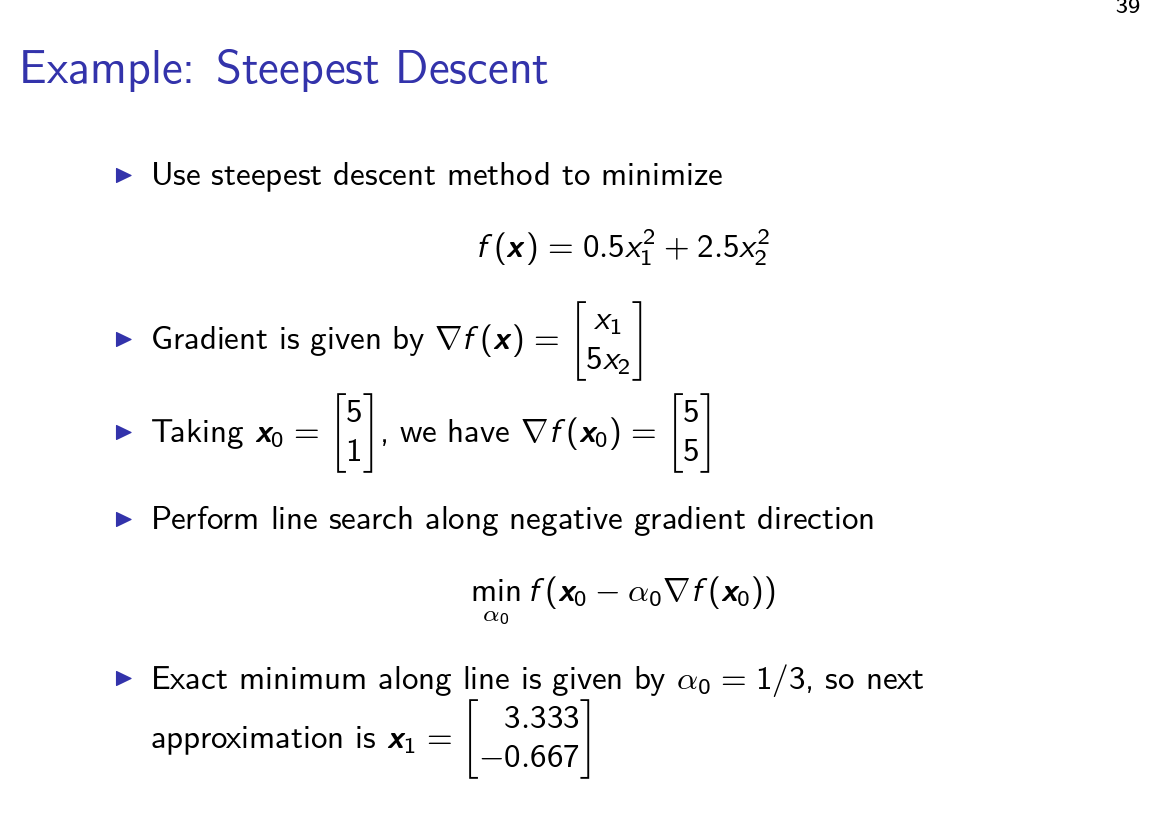 39

Example: Steepest Descent

▶ Use steepest descent method to minimize

$f(\boldsymbol{x}) = 0.5x_1^2 + 2.5x_2^2$

▶ Gradient is given by $\nabla f(\boldsymbol{x}) = \begin{bmatrix} x_1 \\ 5x_2 \end{bmatrix}$

▶ Taking $\boldsymbol{x}_0 = \begin{bmatrix} 5 \\ 1 \end{bmatrix}$, we have $\nabla f(\boldsymbol{x}_0) = \begin{bmatrix} 5 \\ 5 \end{bmatrix}$

▶ Perform line search along negative gradient direction

$\min_{\alpha_0} f(\boldsymbol{x}_0 - \alpha_0 \nabla f(\boldsymbol{x}_0))$

▶ Exact minimum along line is given by $\alpha_0 = 1/3$, so next approximation is $\boldsymbol{x}_1 = \begin{bmatrix} 3.333 \\ -0.667 \end{bmatrix}$